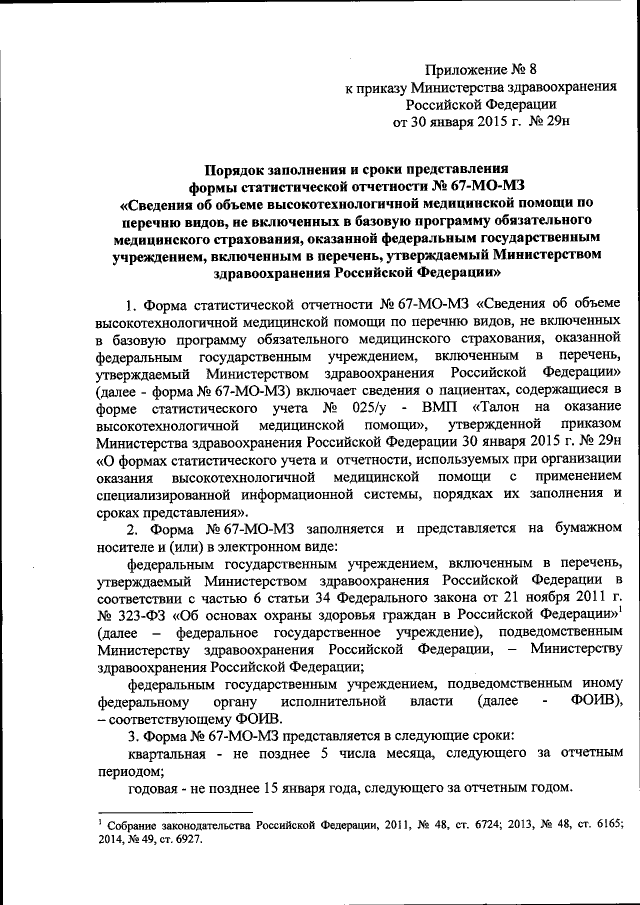 Приложение № 8
к приказу Министерства здравоохранения
Российской Федерации
от 30 января 2015 г. № 29н

Порядок заполнения и сроки представления
формы статистической отчетности № 67-МО-МЗ
«Сведения об объеме высокотехнологичной медицинской помощи по перечню видов, не включенных в базовую программу обязательного медицинского страхования, оказанной федеральным государственным учреждением, включенным в перечень, утверждаемый Министерством здравоохранения Российской Федерации»

1. Форма статистической отчетности № 67-МО-МЗ «Сведения об объеме высокотехнологичной медицинской помощи по перечню видов, не включенных в базовую программу обязательного медицинского страхования, оказанной федеральным государственным учреждением, включенным в перечень, утверждаемый Министерством здравоохранения Российской Федерации» (далее - форма № 67-МО-МЗ) включает сведения о пациентах, содержащиеся в форме статистического учета № 025/у - ВМП «Талон на оказание высокотехнологичной медицинской помощи», утвержденной приказом Министерства здравоохранения Российской Федерации 30 января 2015 г. № 29н «О формах статистического учета и отчетности, используемых при организации оказания высокотехнологичной медицинской помощи с применением специализированной информационной системы, порядках их заполнения и сроках представления».

2. Форма № 67-МО-МЗ заполняется и представляется на бумажном носителе и (или) в электронном виде:

федеральным государственным учреждением, включенным в перечень, утверждаемый Министерством здравоохранения Российской Федерации в соответствии с частью 6 статьи 34 Федерального закона от 21 ноября 2011 г. № 323-ФЗ «Об основах охраны здоровья граждан в Российской Федерации»$^1$ (далее – федеральное государственное учреждение), подведомственным Министерству здравоохранения Российской Федерации, – Министерству здравоохранения Российской Федерации;

федеральным государственным учреждением, подведомственным иному федеральному органу исполнительной власти (далее - ФОИВ), – соответствующему ФОИВ.

3. Форма № 67-МО-МЗ представляется в следующие сроки:

квартальная - не позднее 5 числа месяца, следующего за отчетным периодом;

годовая - не позднее 15 января года, следующего за отчетным годом.

$^1$ Собрание законодательства Российской Федерации, 2011, № 48, ст. 6724; 2013, № 48, ст. 6165; 2014, № 49, ст. 6927.